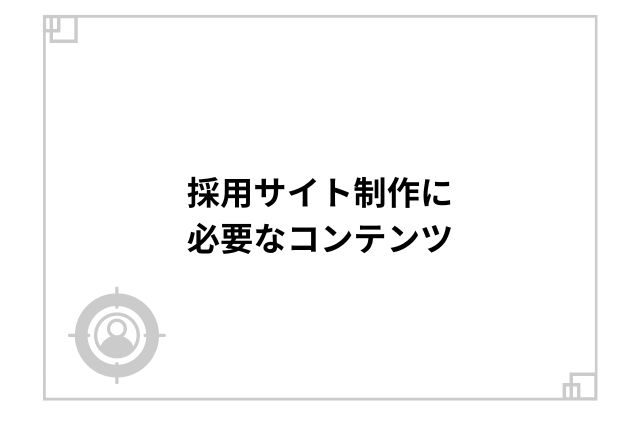 採用サイト制作に
必要なコンテンツ